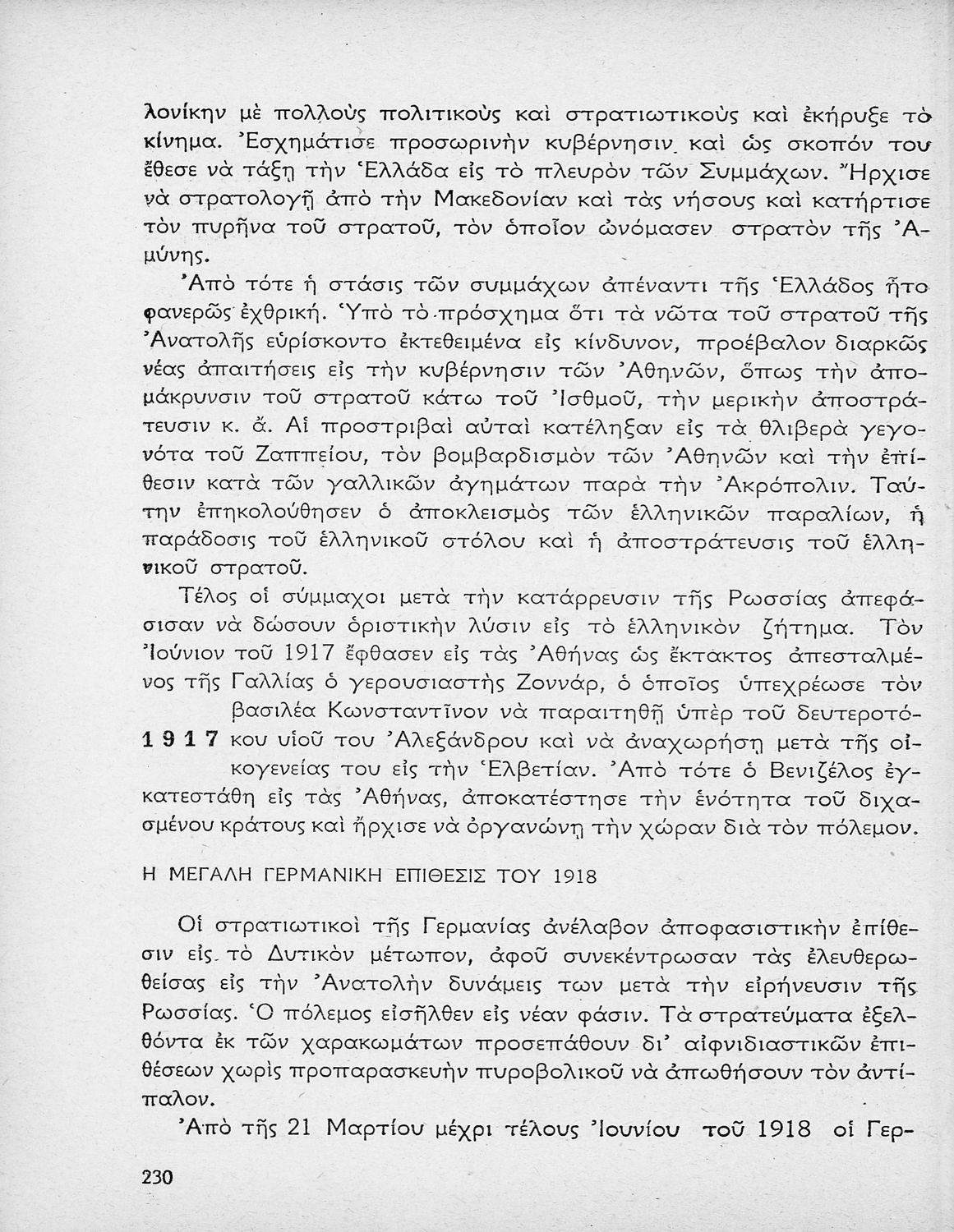 λονίκην μὲ πολλοὺς πολιτικοὺς καὶ στρατιωτικοὺς καὶ ἐκήρυξε τὸ κίνημα. Ἐσχημάτισε προσωρινὴν κυβέρνησιν καὶ ὡς σκοπόν του ἔθεσε νὰ τάξῃ τὴν Ἑλλάδα εἰς τὸ πλευρὸν τῶν Συμμάχων. Ἤρχισε νὰ στρατολογῇ ἀπὸ τὴν Μακεδονίαν καὶ τὰς νήσους καὶ κατήρτισε τὸν πυρῆνα τοῦ στρατοῦ, τὸν ὁποῖον ὠνόμασεν στρατὸν τῆς Ἀμύνης.

Ἀπὸ τότε ἡ στάσις τῶν συμμάχων ἀπέναντι τῆς Ἑλλάδος ἦτο φανερῶς ἐχθρική. Ὑπὸ τὸ πρόσχημα ὅτι τὰ νῶτα τοῦ στρατοῦ τῆς Ἀνατολῆς εὑρίσκοντο ἐκτεθειμένα εἰς κίνδυνον, προέβαλον διαρκῶς νέας ἀπαιτήσεις εἰς τὴν κυβέρνησιν τῶν Ἀθηνῶν, ὅπως τὴν ἀπομάκρυνσιν τοῦ στρατοῦ κάτω τοῦ Ἰσθμοῦ, τὴν μερικὴν ἀποστράτευσιν κ. ἄ. Αἱ προστριβαὶ αὐταὶ κατέληξαν εἰς τὰ θλιβερὰ γεγονότα τοῦ Ζαππείου, τὸν βομβαρδισμὸν τῶν Ἀθηνῶν καὶ τὴν ἐπίθεσιν κατὰ τῶν γαλλικῶν ἀγημάτων παρὰ τὴν Ἀκρόπολιν. Ταύτην ἐπηκολούθησεν ὁ ἀποκλεισμὸς τῶν ἑλληνικῶν παραλίων, ἡ παράδοσις τοῦ ἑλληνικοῦ στόλου καὶ ἡ ἀποστράτευσις τοῦ ἑλληνικοῦ στρατοῦ.

Τέλος οἱ σύμμαχοι μετὰ τὴν κατάρρευσιν τῆς Ρωσσίας ἀπεφάσισαν νὰ δώσουν ὁριστικὴν λύσιν εἰς τὸ ἑλληνικὸν ζήτημα. Τὸν Ἰούνιον τοῦ 1917 ἔφθασεν εἰς τὰς Ἀθήνας ὡς ἔκτακτος ἀπεσταλμένος τῆς Γαλλίας ὁ γερουσιαστὴς Ζοννάρ, ὁ ὁποῖος ὑπεχρέωσε τὸν βασιλέα Κωνσταντῖνον νὰ παραιτηθῇ ὑπὲρ τοῦ δευτεροτόκου υἱοῦ του Ἀλεξάνδρου καὶ νὰ ἀναχωρήσῃ μετὰ τῆς οἰκογενείας του εἰς τὴν Ἑλβετίαν. Ἀπὸ τότε ὁ Βενιζέλος ἐγκατεστάθη εἰς τὰς Ἀθήνας, ἀποκατέστησε τὴν ἑνότητα τοῦ διχασμένου κράτους καὶ ἤρχισε νὰ ὀργανώνῃ τὴν χώραν διὰ τὸν πόλεμον.

1917

Η ΜΕΓΑΛΗ ΓΕΡΜΑΝΙΚΗ ΕΠΙΘΕΣΙΣ ΤΟΥ 1918

Οἱ στρατιωτικοὶ τῆς Γερμανίας ἀνέλαβον ἀποφασιστικὴν ἐπίθεσιν εἰς τὸ Δυτικὸν μέτωπον, ἀφοῦ συνεκέντρωσαν τὰς ἐλευθερωθείσας εἰς τὴν Ἀνατολὴν δυνάμεις των μετὰ τὴν εἰρήνευσιν τῆς Ρωσσίας. Ὁ πόλεμος εἰσῆλθεν εἰς νέαν φάσιν. Τὰ στρατεύματα ἐξελθόντα ἐκ τῶν χαρακωμάτων προσεπάθουν δι' αἰφνιδιαστικῶν ἐπιθέσεων χωρὶς προπαρασκευὴν πυροβολικοῦ νὰ ἀπωθήσουν τὸν ἀντίπαλον.

Ἀπὸ τῆς 21 Μαρτίου μέχρι τέλους Ἰουνίου τοῦ 1918 οἱ Γερ-

230